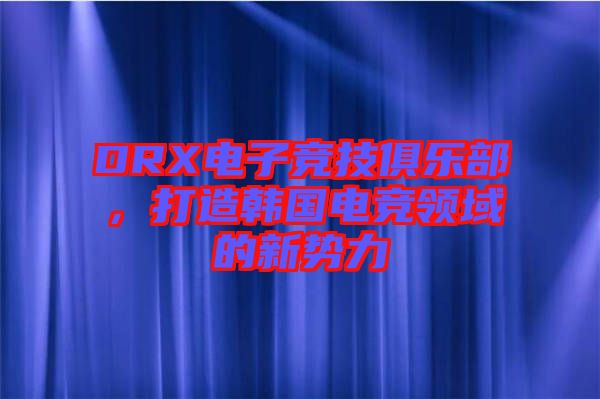 DRX电子竞技俱乐部，打造韩国电竞领域的新势力